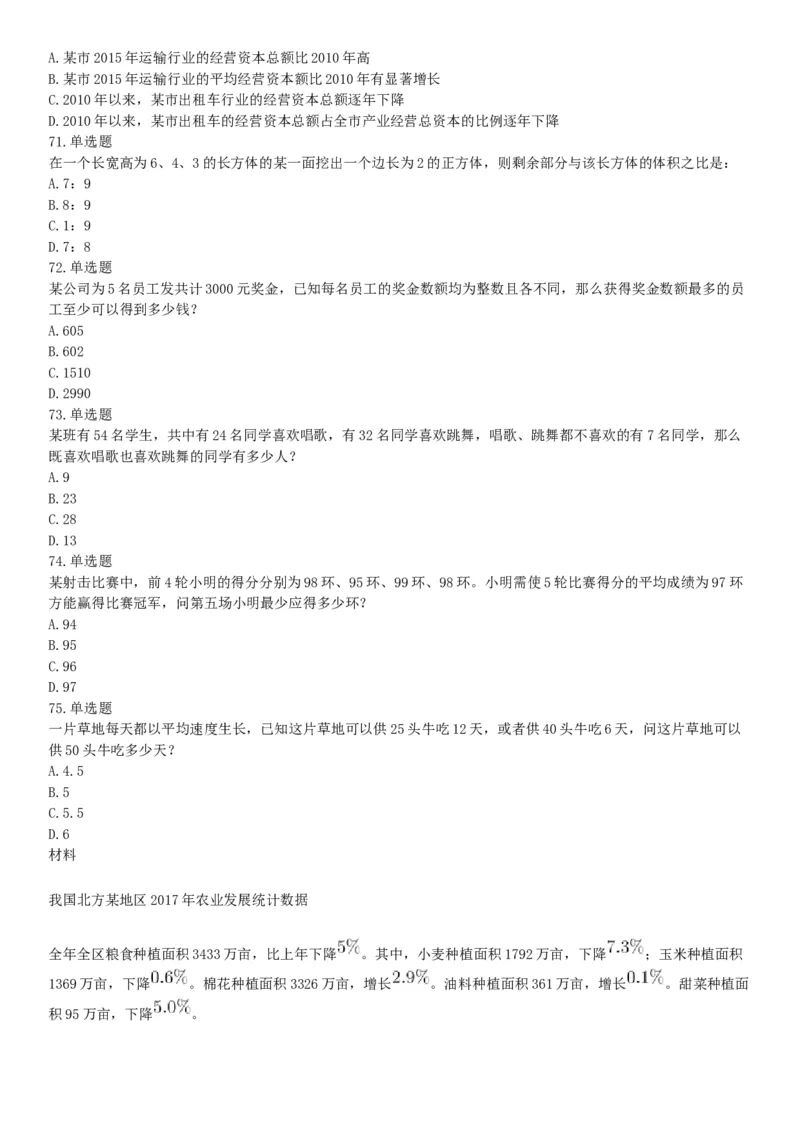 A. 某市 2015 年运输行业的经营资本总额比 2010 年高
B. 某市 2015 年运输行业的平均经营资本额比 2010 年有显著增长
C. 2010 年以来，某市出租车行业的经营资本总额逐年下降
D. 2010 年以来，某市出租车的经营资本总额占全市产业经营总资本的比例逐年下降
71. 单选题
在一个长宽高为 6、4、3 的长方体的某一面挖出一个边长为 2 的正方体，则剩余部分与该长方体的体积之比是：
A. 7：9
B. 8：9
C. 1：9
D. 7：8
72. 单选题
某公司为 5 名员工发共计 3000 元奖金，已知每名员工的奖金数额均为整数且各不同，那么获得奖金数额最多的员工至少可以得到多少钱？
A. 605
B. 602
C. 1510
D. 2990
73. 单选题
某班有 54 名学生，共中有 24 名同学喜欢唱歌，有 32 名同学喜欢跳舞，唱歌、跳舞都不喜欢的有 7 名同学，那么既喜欢唱歌也喜欢跳舞的同学有多少人？
A. 9
B. 23
C. 28
D. 13
74. 单选题
某射击比赛中，前 4 轮小明的得分分别为 98 环、95 环、99 环、98 环。小明需使 5 轮比赛得分的平均成绩为 97 环方能赢得比赛冠军，问第五场小明最少应得多少环？
A. 94
B. 95
C. 96
D. 97
75. 单选题
一片草地每天都以平均速度生长，已知这片草地可以供 25 头牛吃 12 天，或者供 40 头牛吃 6 天，问这片草地可以供 50 头牛吃多少天？
A. 4. 5
B. 5
C. 5. 5
D. 6
材料

我国北方某地区 2017 年农业发展统计数据

全年全区粮食种植面积 3433 万亩，比上年下降$5\%$。其中，小麦种植面积 1792 万亩，下降$7.3\%$；玉米种植面积 1369 万亩，下降$0.6\%$。棉花种植面积 3326 万亩，增长$2.9\%$。油料种植面积 361 万亩，增长$0.1\%$。甜菜种植面积 95 万亩，下降$5.0\%$。